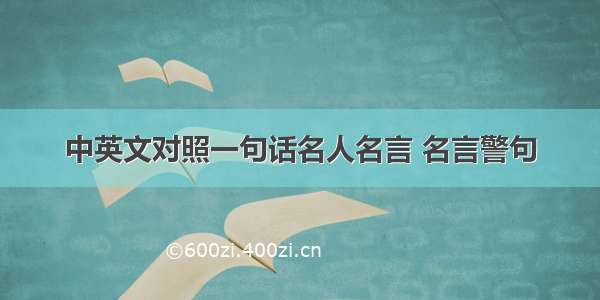 中英文对照一句话名人名言 名言警句

©600zi.400zi.cn